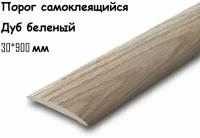 Порог самоклеящийся
Дуб беленый
30*900 мм